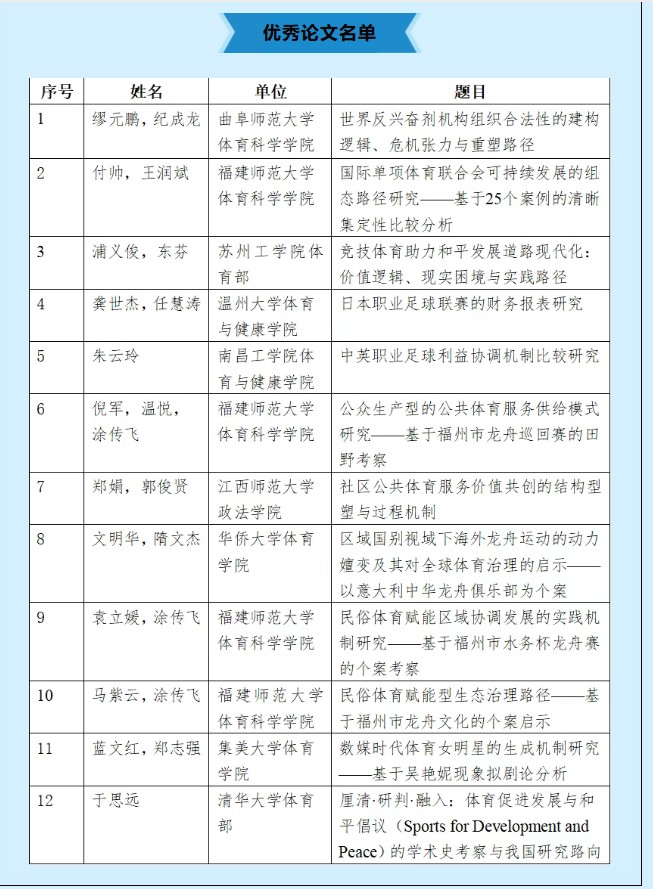 优秀论文名单

| 序号 | 姓名 | 单位 | 题目 |
|---|---|---|---|
| 1 | 缪元鹏，纪成龙 | 曲阜师范大学体育科学学院 | 世界反兴奋剂机构组织合法性的建构逻辑、危机张力与重塑路径 |
| 2 | 付帅，王润斌 | 福建师范大学体育科学学院 | 国际单项体育联合会可持续发展的组态路径研究——基于25个案例的清晰集定性比较分析 |
| 3 | 浦义俊，东芬 | 苏州工学院体育部 | 竞技体育助力和平发展道路现代化：价值逻辑、现实困境与实践路径 |
| 4 | 龚世杰，任慧涛 | 温州大学体育与健康学院 | 日本职业足球联赛的财务报表研究 |
| 5 | 朱云玲 | 南昌工学院体育与健康学院 | 中英职业足球利益协调机制比较研究 |
| 6 | 倪军，温悦，涂传飞 | 福建师范大学体育科学学院 | 公众生产型的公共体育服务供给模式研究——基于福州市龙舟巡回赛的田野考察 |
| 7 | 郑娟，郭俊贤 | 江西师范大学政法学院 | 社区公共体育服务价值共创的结构型塑与过程机制 |
| 8 | 文明华，隋文杰 | 华侨大学体育学院 | 区域国别视域下海外龙舟运动的动力嬗变及其对全球体育治理的启示——以意大利中华龙舟俱乐部为个案 |
| 9 | 袁立媛，涂传飞 | 福建师范大学体育科学学院 | 民俗体育赋能区域协调发展的实践机制研究——基于福州市水务杯龙舟赛的个案考察 |
| 10 | 马紫云，涂传飞 | 福建师范大学体育科学学院 | 民俗体育赋能型生态治理路径——基于福州市龙舟文化的个案启示 |
| 11 | 蓝文红，郑志强 | 集美大学体育学院 | 数媒时代体育女明星的生成机制研究——基于吴艳妮现象拟剧论分析 |
| 12 | 于思远 | 清华大学体育部 | 厘清·研判·融入：体育促进发展与和平倡议（Sports for Development and Peace）的学术史考察与我国研究路向 |